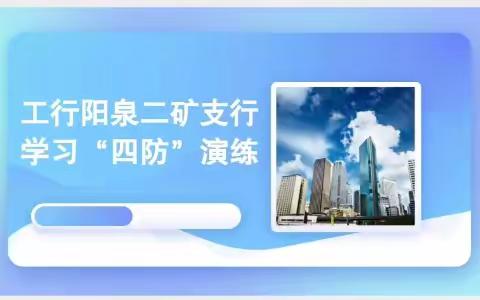 工行阳泉二矿支行
学习“四防”演练